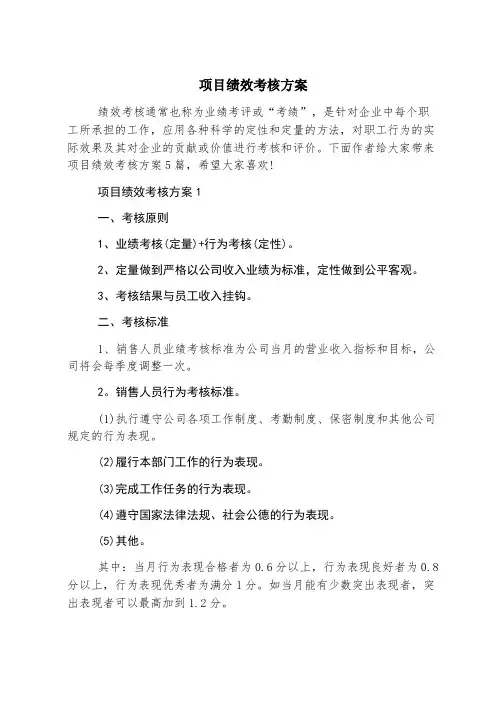 项目绩效考核方案

绩效考核通常也称为业绩考评或“考绩”，是针对企业中每个职工所承担的工作，应用各种科学的定性和定量的方法，对职工行为的实际效果及其对企业的贡献或价值进行考核和评价。下面作者给大家带来项目绩效考核方案5篇，希望大家喜欢!

项目绩效考核方案1

一、考核原则

1、业绩考核(定量)+行为考核(定性)。

2、定量做到严格以公司收入业绩为标准，定性做到公平客观。

3、考核结果与员工收入挂钩。

二、考核标准

1、销售人员业绩考核标准为公司当月的营业收入指标和目标，公司将会每季度调整一次。

2。销售人员行为考核标准。

(1)执行遵守公司各项工作制度、考勤制度、保密制度和其他公司规定的行为表现。

(2)履行本部门工作的行为表现。

(3)完成工作任务的行为表现。

(4)遵守国家法律法规、社会公德的行为表现。

(5)其他。

其中：当月行为表现合格者为0.6分以上，行为表现良好者为0.8分以上，行为表现优秀者为满分1分。如当月能有少数突出表现者，突出表现者可以最高加到1.2分。